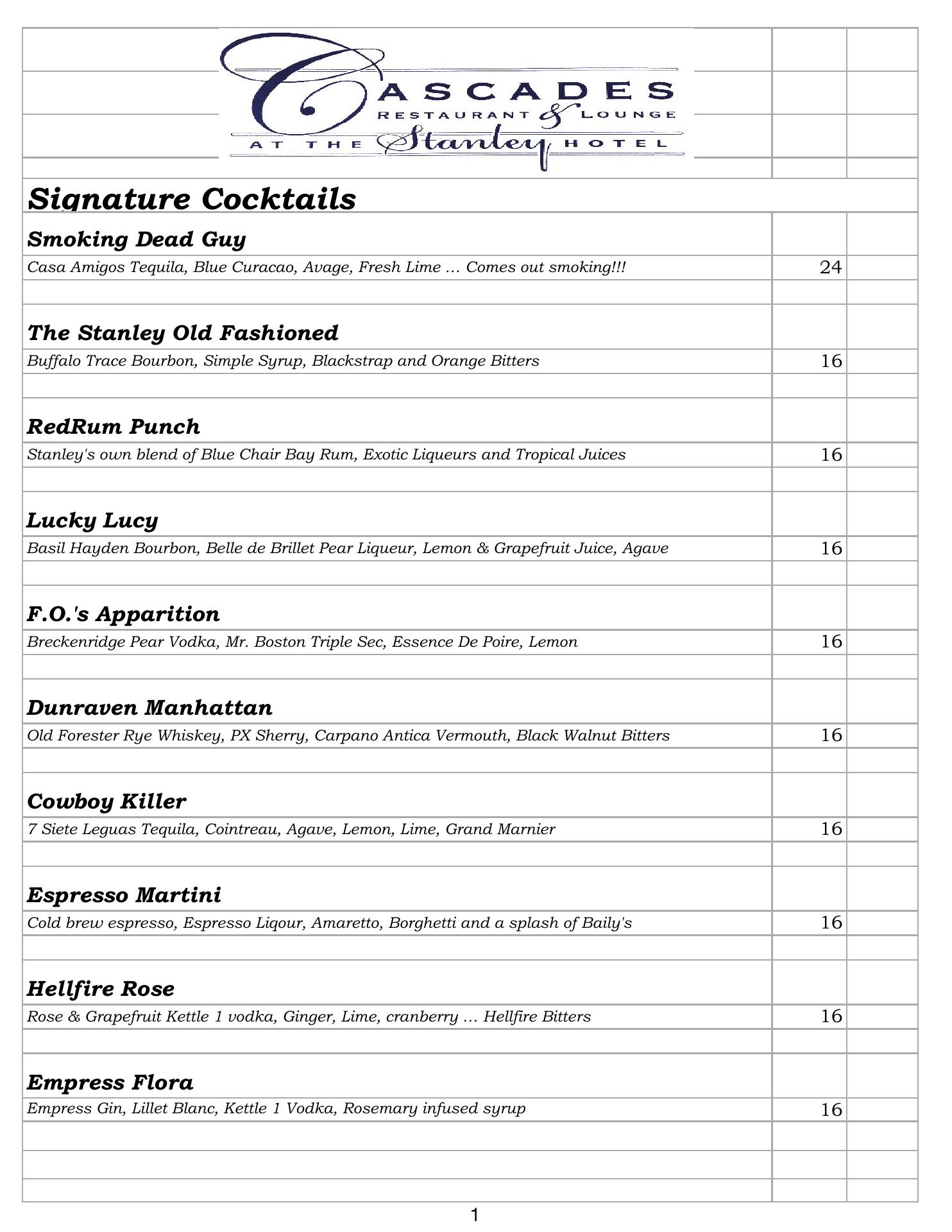 CASCADES
RESTAURANT & LOUNGE
AT THE Stanley HOTEL

Signature Cocktails

Smoking Dead Guy
Casa Amigos Tequila, Blue Curacao, Avage, Fresh Lime … Comes out smoking!!! 24

The Stanley Old Fashioned
Buffalo Trace Bourbon, Simple Syrup, Blackstrap and Orange Bitters 16

RedRum Punch
Stanley's own blend of Blue Chair Bay Rum, Exotic Liqueurs and Tropical Juices 16

Lucky Lucy
Basil Hayden Bourbon, Belle de Brillet Pear Liqueur, Lemon & Grapefruit Juice, Agave 16

F.O.'s Apparition
Breckenridge Pear Vodka, Mr. Boston Triple Sec, Essence De Poire, Lemon 16

Dunraven Manhattan
Old Forester Rye Whiskey, PX Sherry, Carpano Antica Vermouth, Black Walnut Bitters 16

Cowboy Killer
7 Siete Leguas Tequila, Cointreau, Agave, Lemon, Lime, Grand Marnier 16

Espresso Martini
Cold brew espresso, Espresso Liqour, Amaretto, Borghetti and a splash of Baily's 16

Hellfire Rose
Rose & Grapefruit Kettle 1 vodka, Ginger, Lime, cranberry … Hellfire Bitters 16

Empress Flora
Empress Gin, Lillet Blanc, Kettle 1 Vodka, Rosemary infused syrup 16

1